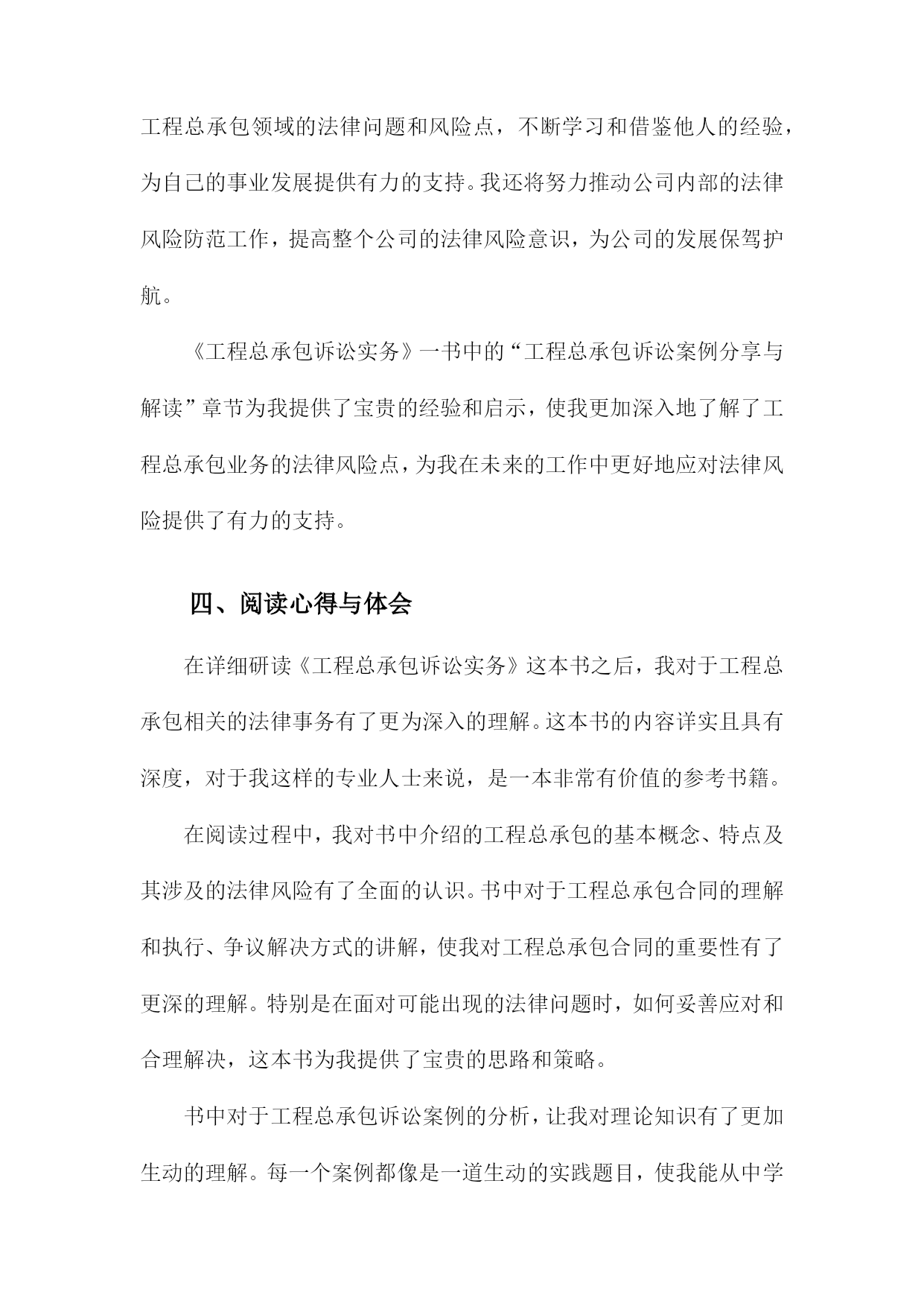 工程总承包领域的法律问题和风险点，不断学习和借鉴他人的经验，为自己的事业发展提供有力的支持。我还将努力推动公司内部的法律风险防范工作，提高整个公司的法律风险意识，为公司的发展保驾护航。

《工程总承包诉讼实务》一书中的“工程总承包诉讼案例分享与解读”章节为我提供了宝贵的经验和启示，使我更加深入地了解了工程总承包业务的法律风险点，为我在未来的工作中更好地应对法律风险提供了有力的支持。

四、阅读心得与体会

在详细研读《工程总承包诉讼实务》这本书之后，我对于工程总承包相关的法律事务有了更为深入的理解。这本书的内容详实且具有深度，对于我这样的专业人士来说，是一本非常有价值的参考书籍。

在阅读过程中，我对书中介绍的工程总承包的基本概念、特点及其涉及的法律风险有了全面的认识。书中对于工程总承包合同的理解和执行、争议解决方式的讲解，使我对工程总承包合同的重要性有了更深的理解。特别是在面对可能出现的法律问题时，如何妥善应对和合理解决，这本书为我提供了宝贵的思路和策略。

书中对于工程总承包诉讼案例的分析，让我对理论知识有了更加生动的理解。每一个案例都像是一道生动的实践题目，使我能从中学